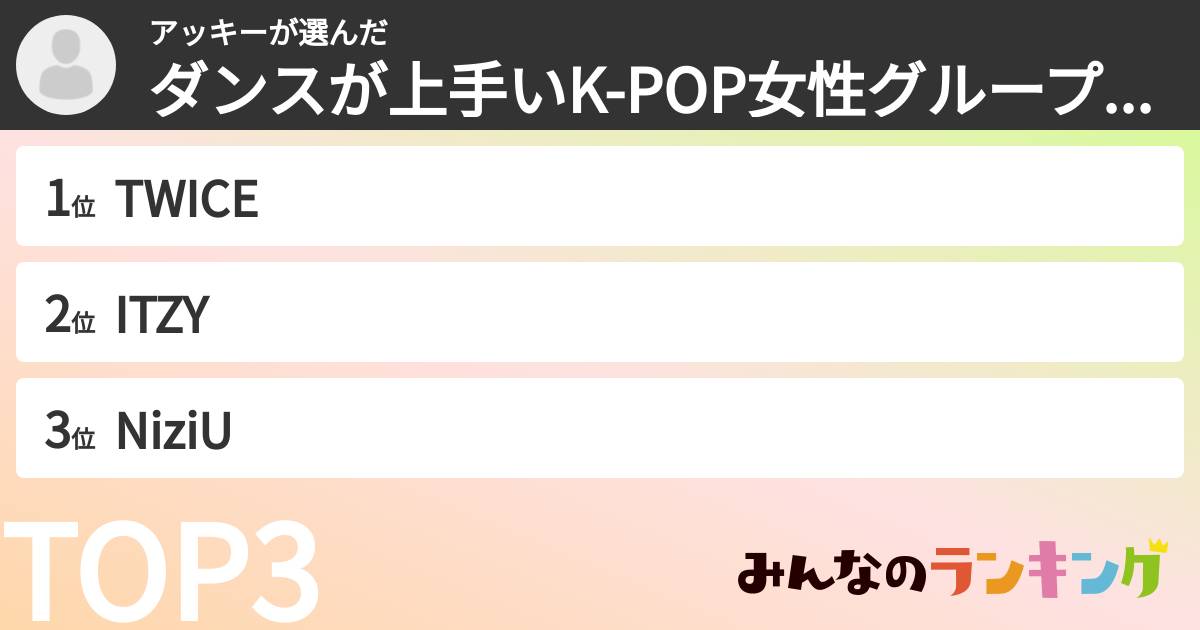 アッキーが選んだ
ダンスが上手いK-POP女性グループ...

1位 TWICE

2位 ITZY

3位 NiziU

TOP3

みんなのランキング